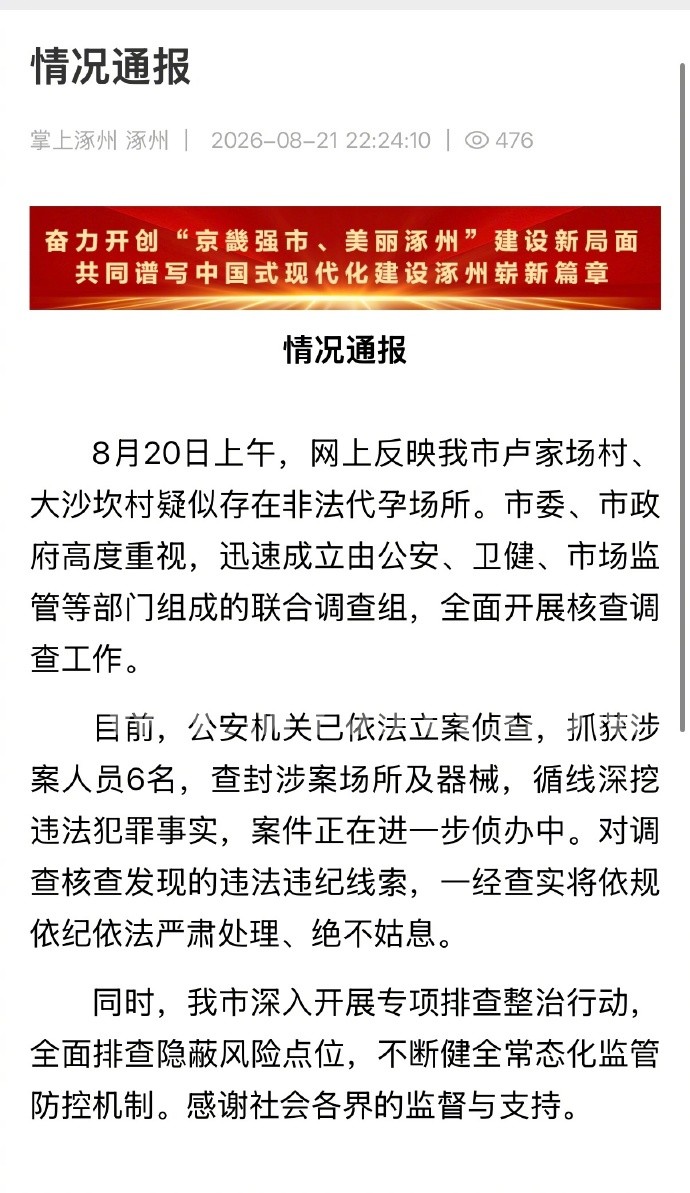 情况通报

掌上涿州 涿州 | 2026-08-21 22:24:10 | 476

奋力开创“京畿强市、美丽涿州”建设新局面
共同谱写中国式现代化建设涿州崭新篇章

情况通报

8月20日上午，网上反映我市卢家场村、大沙坎村疑似存在非法代孕场所。市委、市政府高度重视，迅速成立由公安、卫健、市场监管等部门组成的联合调查组，全面开展核查调查工作。

目前，公安机关已依法立案侦查，抓获涉案人员6名，查封涉案场所及器械，循线深挖违法犯罪事实，案件正在进一步侦办中。对调查核查发现的违法违纪线索，一经查实将依规依纪依法严肃处理、绝不姑息。

同时，我市深入开展专项排查整治行动，全面排查隐蔽风险点位，不断健全常态化监管防控机制。感谢社会各界的监督与支持。